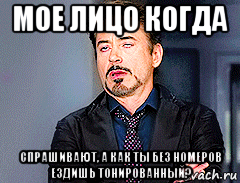 МОЕ ЛИЦО КОГДА

СПРАШИВАЮТ, А КАК ТЫ БЕЗ НОМЕРОВ ЕЗДИШЬ ТОНИРОВАННЫЙ?

vach.ru